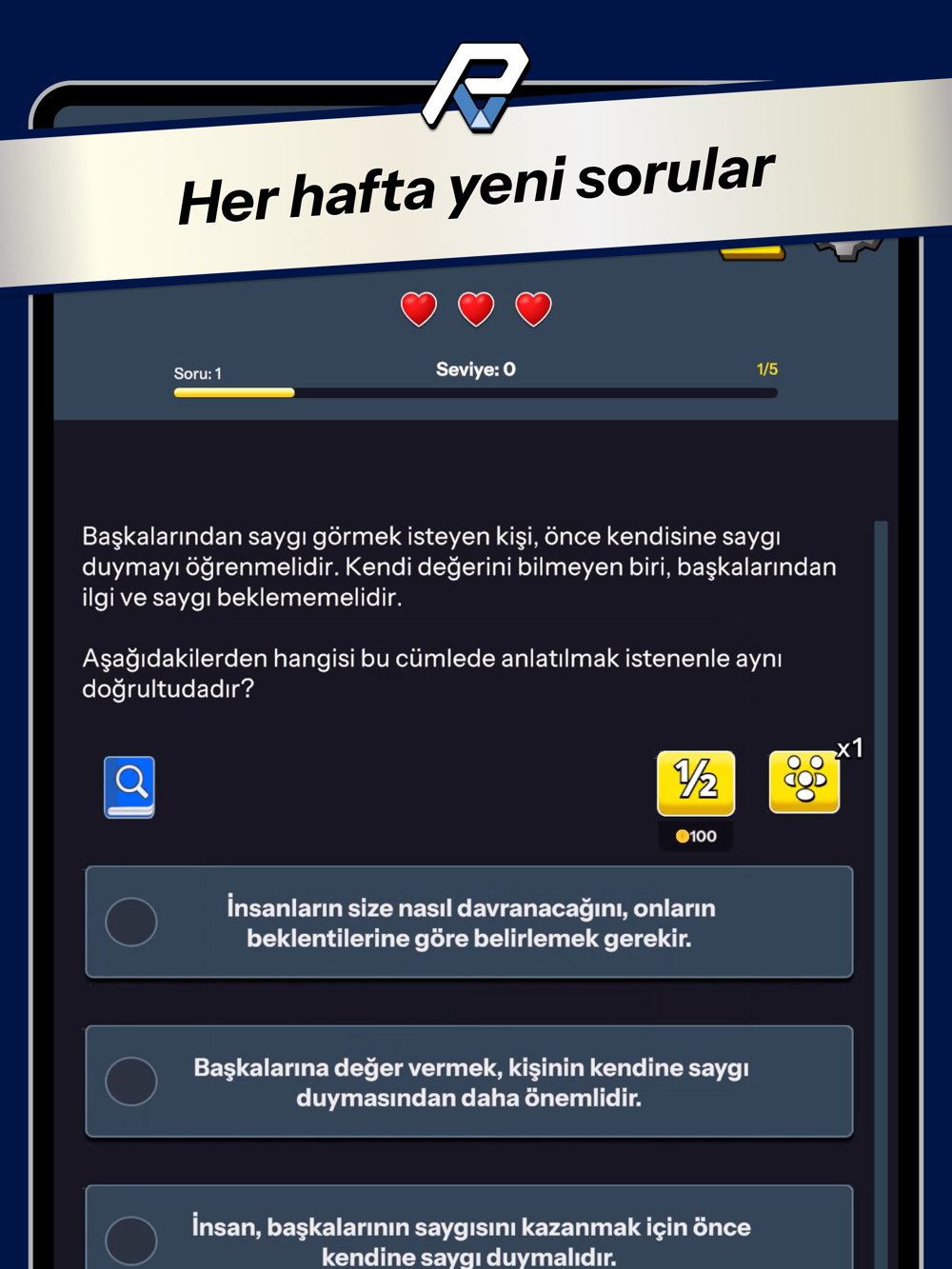 Her hafta yeni sorular

Soru: 1

Seviye: 0

1/5

Başkalarından saygı görmek isteyen kişi, önce kendisine saygı duymayı öğrenmelidir. Kendi değerini bilmeyen biri, başkalarından ilgi ve saygı beklememelidir.

Aşağıdakilerden hangisi bu cümlede anlatılmak istenenle aynı doğrultudadır?

½

100

x1

İnsanların size nasıl davranacağını, onların beklentilerine göre belirlemek gerekir.

Başkalarına değer vermek, kişinin kendine saygı duymasından daha önemlidir.

İnsan, başkalarının saygısını kazanmak için önce kendine saygı duymalıdır.